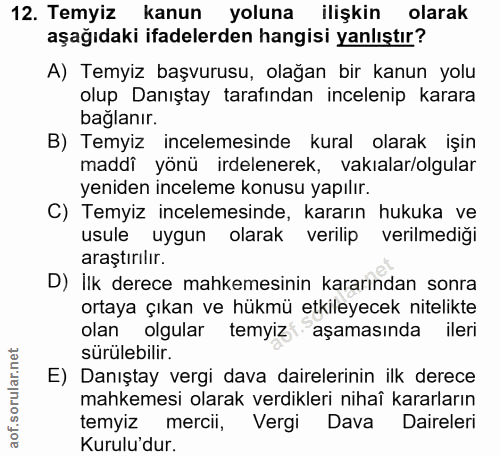 12. Temyiz kanun yoluna ilişkin olarak aşağıdaki ifadelerden hangisi yanlıştır?

A) Temyiz başvurusu, olağan bir kanun yolu olup Danıştay tarafından incelenip karara bağlanır.
B) Temyiz incelemesinde kural olarak işin maddî yönü irdelenerek, vakıalar/olgular yeniden inceleme konusu yapılır.
C) Temyiz incelemesinde, kararın hukuka ve usule uygun olarak verilip verilmediği araştırılır.
D) İlk derece mahkemesinin kararından sonra ortaya çıkan ve hükmü etkileyecek nitelikte olan olgular temyiz aşamasında ileri sürülebilir.
E) Danıştay vergi dava dairelerinin ilk derece mahkemesi olarak verdikleri nihaî kararların temyiz mercii, Vergi Dava Daireleri Kurulu'dur.

aof.sorular.net

aof.sorular.net